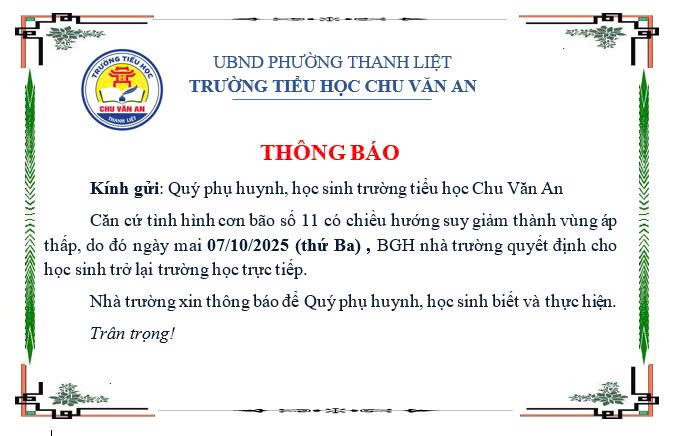 TRƯỜNG TIỂU HỌC
CHU VĂN AN
THANH LIỆT

UBND PHƯỜNG THANH LIỆT
TRƯỜNG TIỂU HỌC CHU VĂN AN

THÔNG BÁO

Kính gửi: Quý phụ huynh, học sinh trường tiểu học Chu Văn An

Căn cứ tình hình cơn bão số 11 có chiều hướng suy giảm thành vùng áp thấp, do đó ngày mai 07/10/2025 (thứ Ba) , BGH nhà trường quyết định cho học sinh trở lại trường học trực tiếp.

Nhà trường xin thông báo để Quý phụ huynh, học sinh biết và thực hiện.

Trân trọng!